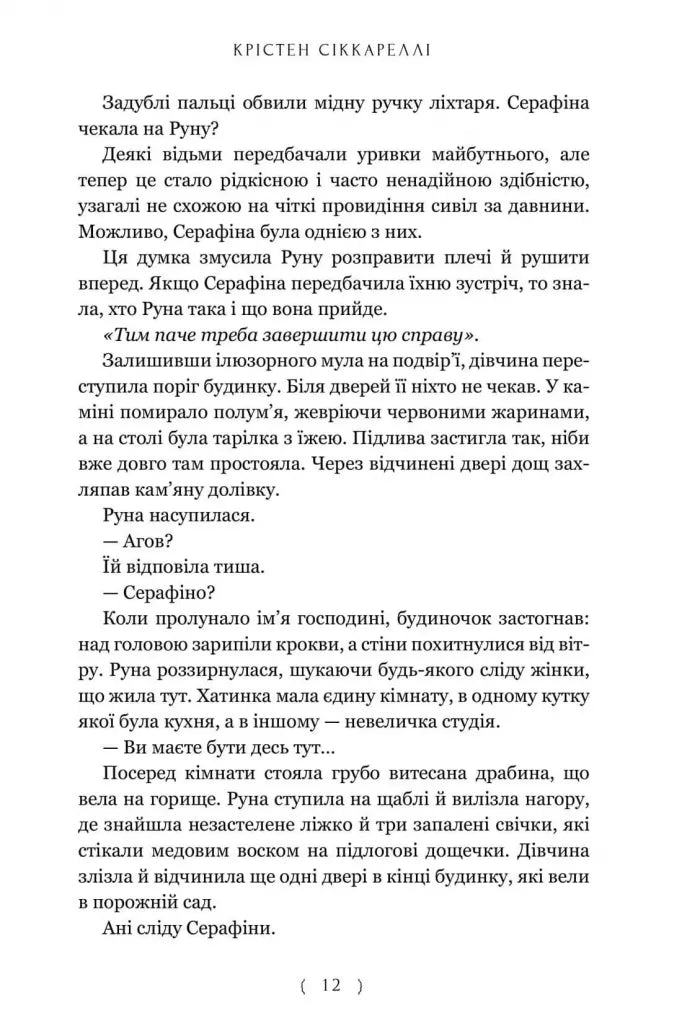 КРІСТЕН СІККАРЕЛЛІ

Задублі пальці обвили мідну ручку ліхтаря. Серафіна чекала на Руну?

Деякі відьми передбачали уривки майбутнього, але тепер це стало рідкісною і часто ненадійною здібністю, узагалі не схожою на чіткі провидіння сивіл за давнини. Можливо, Серафіна була однією з них.

Ця думка змусила Руну розправити плечі й рушити вперед. Якщо Серафіна передбачила їхню зустріч, то знала, хто Руна така і що вона прийде.

«Тим паче треба завершити цю справу».

Залишивши ілюзорного мула на подвір'ї, дівчина переступила поріг будинку. Біля дверей її ніхто не чекав. У каміні помирало полум'я, жевріючи червоними жаринами, а на столі була тарілка з їжею. Підлива застигла так, ніби вже довго там простояла. Через відчинені двері дощ захляпав кам'яну долівку.

Руна насупилася.

— Агов?

Їй відповіла тиша.

— Серафіно?

Коли пролунало ім'я господині, будиночок застогнав: над головою зарипіли крокви, а стіни похитнулися від вітру. Руна роззирнулася, шукаючи будь-якого сліду жінки, що жила тут. Хатинка мала єдину кімнату, в одному кутку якої була кухня, а в іншому — невеличка студія.

— Ви маєте бути десь тут…

Посеред кімнати стояла грубо витесана драбина, що вела на горище. Руна ступила на щаблі й вилізла нагору, де знайшла незастелене ліжко й три запалені свічки, які стікали медовим воском на підлогові дощечки. Дівчина злізла й відчинила ще одні двері в кінці будинку, які вели в порожній сад.

Ані сліду Серафіни.

( 12 )